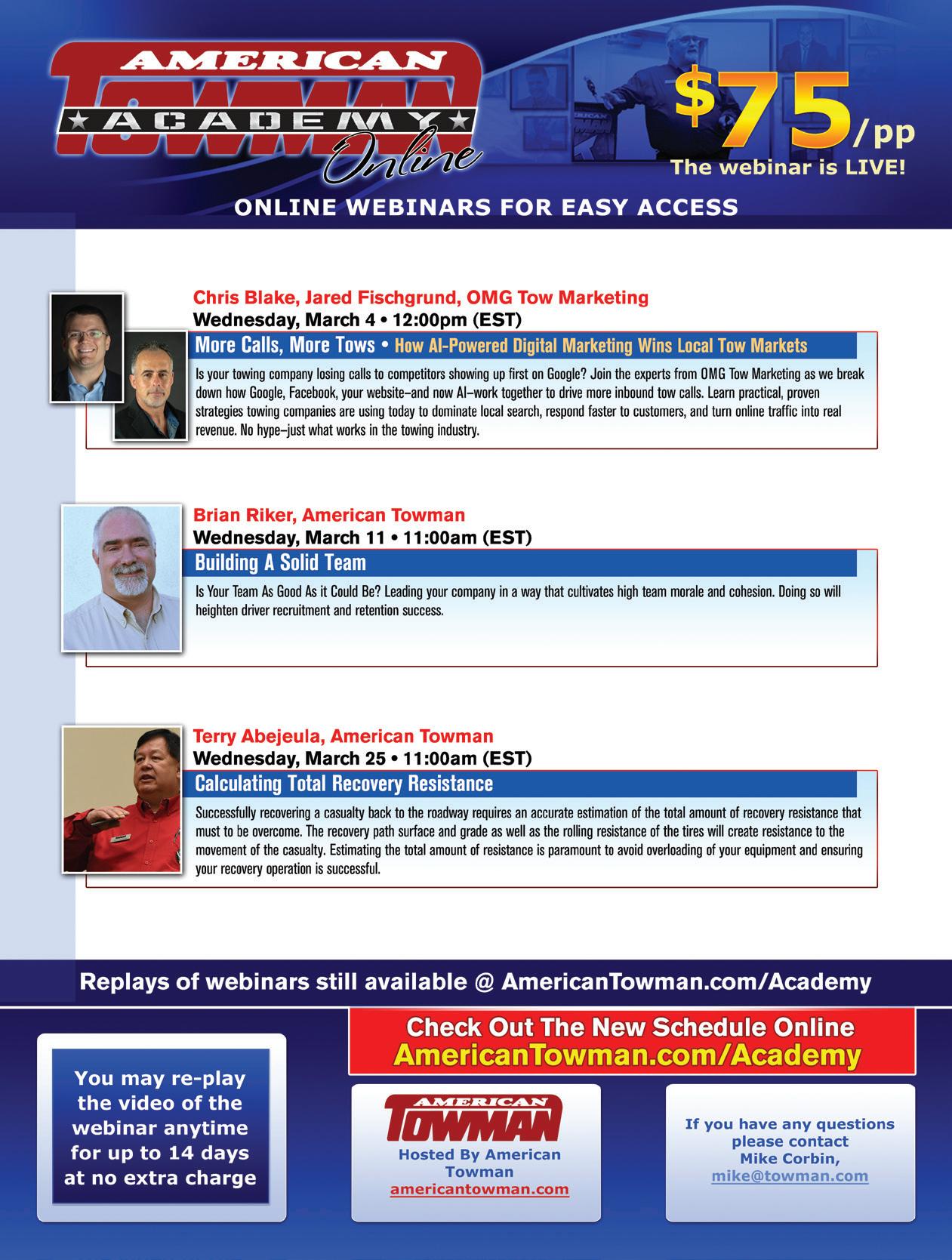 AMERICAN
TOWMAN
ACADEMY
Online

$75/pp
The webinar is LIVE!

ONLINE WEBINARS FOR EASY ACCESS

Chris Blake, Jared Fischgrund, OMG Tow Marketing
Wednesday, March 4 • 12:00pm (EST)
More Calls, More Tows • How AI-Powered Digital Marketing Wins Local Tow Markets

Is your towing company losing calls to competitors showing up first on Google? Join the experts from OMG Tow Marketing as we break down how Google, Facebook, your website–and now AI–work together to drive more inbound tow calls. Learn practical, proven strategies towing companies are using today to dominate local search, respond faster to customers, and turn online traffic into real revenue. No hype–just what works in the towing industry.

Brian Riker, American Towman
Wednesday, March 11 • 11:00am (EST)
Building A Solid Team

Is Your Team As Good As it Could Be? Leading your company in a way that cultivates high team morale and cohesion. Doing so will heighten driver recruitment and retention success.

Terry Abejeula, American Towman
Wednesday, March 25 • 11:00am (EST)
Calculating Total Recovery Resistance

Successfully recovering a casualty back to the roadway requires an accurate estimation of the total amount of recovery resistance that must to be overcome. The recovery path surface and grade as well as the rolling resistance of the tires will create resistance to the movement of the casualty. Estimating the total amount of resistance is paramount to avoid overloading of your equipment and ensuring your recovery operation is successful.

Replays of webinars still available @ AmericanTowman.com/Academy

You may re-play the video of the webinar anytime for up to 14 days at no extra charge

Check Out The New Schedule Online
AmericanTowman.com/Academy

AMERICAN
TOWMAN
Hosted By American Towman
americantowman.com

If you have any questions please contact Mike Corbin, mike@towman.com